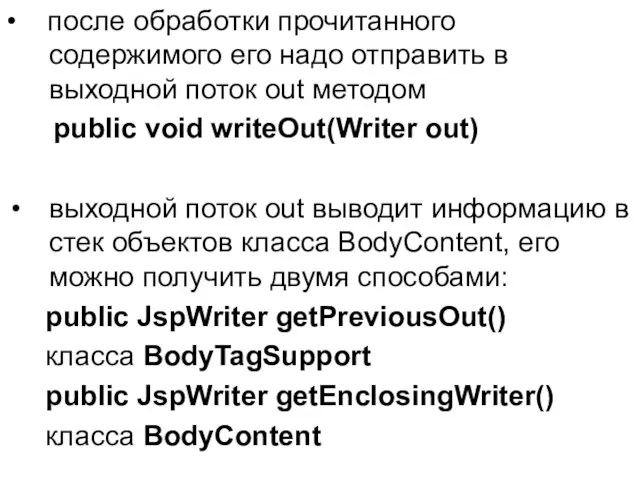 • после обработки прочитанного содержимого его надо отправить в выходной поток out методом
public void writeOut(Writer out)

• выходной поток out выводит информацию в стек объектов класса BodyContent, его можно получить двумя способами:
public JspWriter getPreviousOut()
класса BodyTagSupport
public JspWriter getEnclosingWriter()
класса BodyContent